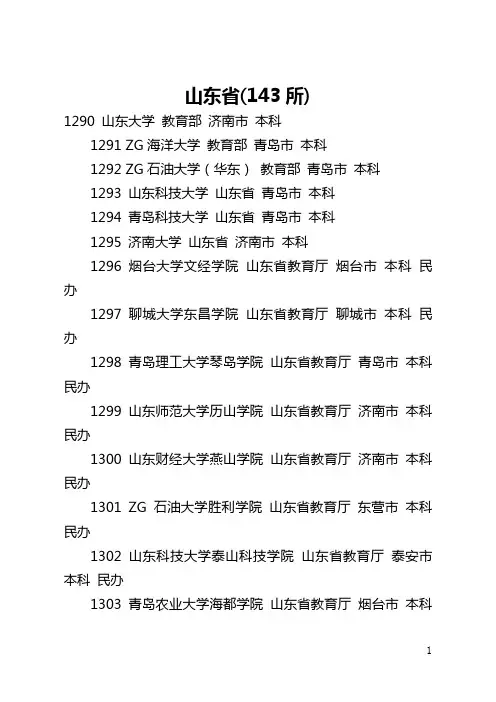 山东省(143 所)

1290 山东大学 教育部 济南市 本科

1291 ZG 海洋大学 教育部 青岛市 本科

1292 ZG 石油大学（华东） 教育部 青岛市 本科

1293 山东科技大学 山东省 青岛市 本科

1294 青岛科技大学 山东省 青岛市 本科

1295 济南大学 山东省 济南市 本科

1296 烟台大学文经学院 山东省教育厅 烟台市 本科 民办

1297 聊城大学东昌学院 山东省教育厅 聊城市 本科 民办

1298 青岛理工大学琴岛学院 山东省教育厅 青岛市 本科 民办

1299 山东师范大学历山学院 山东省教育厅 济南市 本科 民办

1300 山东财经大学燕山学院 山东省教育厅 济南市 本科 民办

1301 ZG 石油大学胜利学院 山东省教育厅 东营市 本科 民办

1302 山东科技大学泰山科技学院 山东省教育厅 泰安市 本科 民办

1303 青岛农业大学海都学院 山东省教育厅 烟台市 本科

1